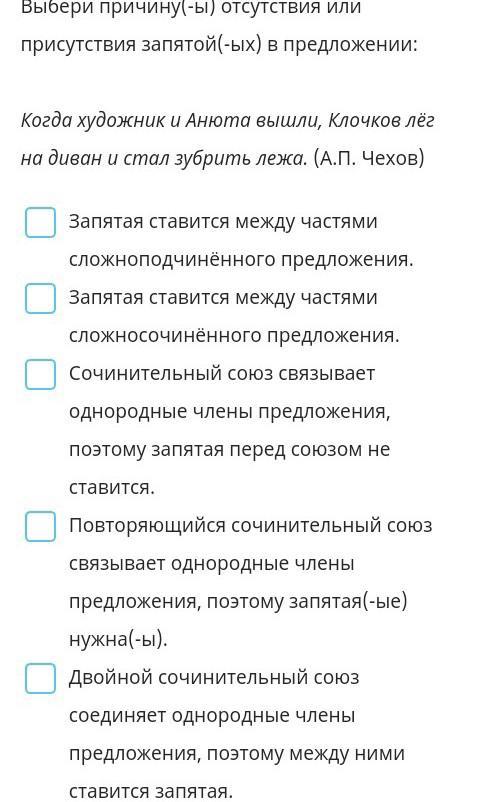 Выбери причину(-ы) отсутствия или присутствия запятой(-ых) в предложении:

Когда художник и Анюта вышли, Клочков лёг на диван и стал зубрить лежа. (А.П. Чехов)

Запятая ставится между частями сложноподчинённого предложения.

Запятая ставится между частями сложносочинённого предложения.

Сочинительный союз связывает однородные члены предложения, поэтому запятая перед союзом не ставится.

Повторяющийся сочинительный союз связывает однородные члены предложения, поэтому запятая(-ые) нужна(-ы).

Двойной сочинительный союз соединяет однородные члены предложения, поэтому между ними ставится запятая.